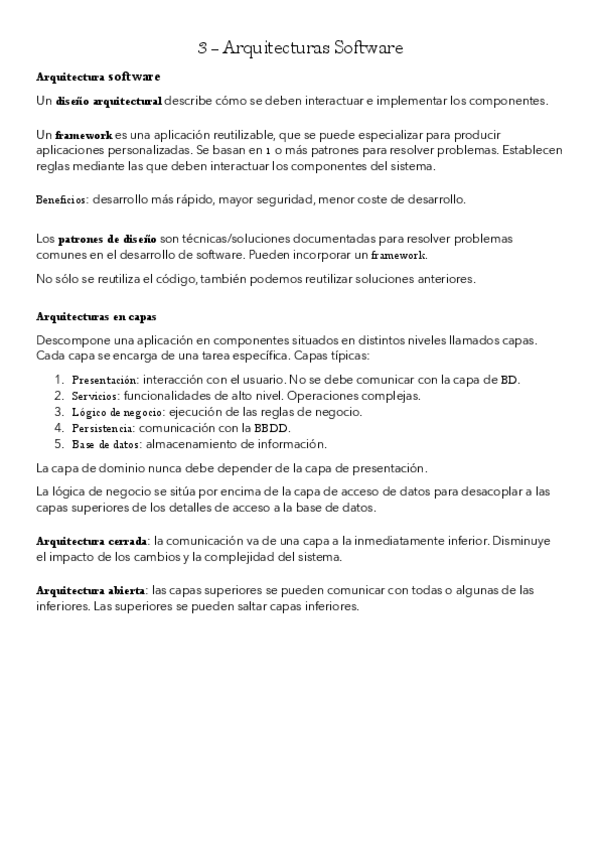 3 – Arquitecturas Software

Arquitectura software

Un diseño arquitectural describe cómo se deben interactuar e implementar los componentes.

Un framework es una aplicación reutilizable, que se puede especializar para producir aplicaciones personalizadas. Se basan en 1 o más patrones para resolver problemas. Establecen reglas mediante las que deben interactuar los componentes del sistema.

Beneficios: desarrollo más rápido, mayor seguridad, menor coste de desarrollo.

Los patrones de diseño son técnicas/soluciones documentadas para resolver problemas comunes en el desarrollo de software. Pueden incorporar un framework.

No sólo se reutiliza el código, también podemos reutilizar soluciones anteriores.

Arquitecturas en capas

Descompone una aplicación en componentes situados en distintos niveles llamados capas. Cada capa se encarga de una tarea específica. Capas típicas:

1. Presentación: interacción con el usuario. No se debe comunicar con la capa de BD.
2. Servicios: funcionalidades de alto nivel. Operaciones complejas.
3. Lógico de negocio: ejecución de las reglas de negocio.
4. Persistencia: comunicación con la BBDD.
5. Base de datos: almacenamiento de información.

La capa de dominio nunca debe depender de la capa de presentación.

La lógica de negocio se sitúa por encima de la capa de acceso de datos para desacoplar a las capas superiores de los detalles de acceso a la base de datos.

Arquitectura cerrada: la comunicación va de una capa a la inmediatamente inferior. Disminuye el impacto de los cambios y la complejidad del sistema.

Arquitectura abierta: las capas superiores se pueden comunicar con todas o algunas de las inferiores. Las superiores se pueden saltar capas inferiores.